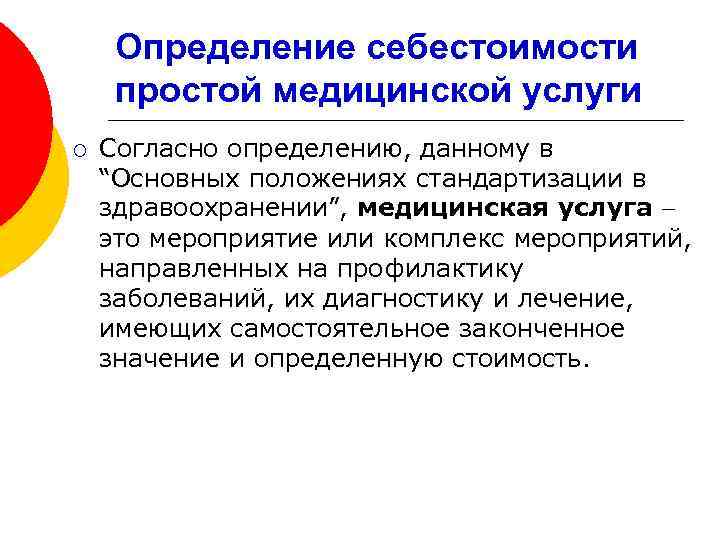 Определение себестоимости простой медицинской услуги

○ Согласно определению, данному в "Основных положениях стандартизации в здравоохранении", медицинская услуга – это мероприятие или комплекс мероприятий, направленных на профилактику заболеваний, их диагностику и лечение, имеющих самостоятельное законченное значение и определенную стоимость.